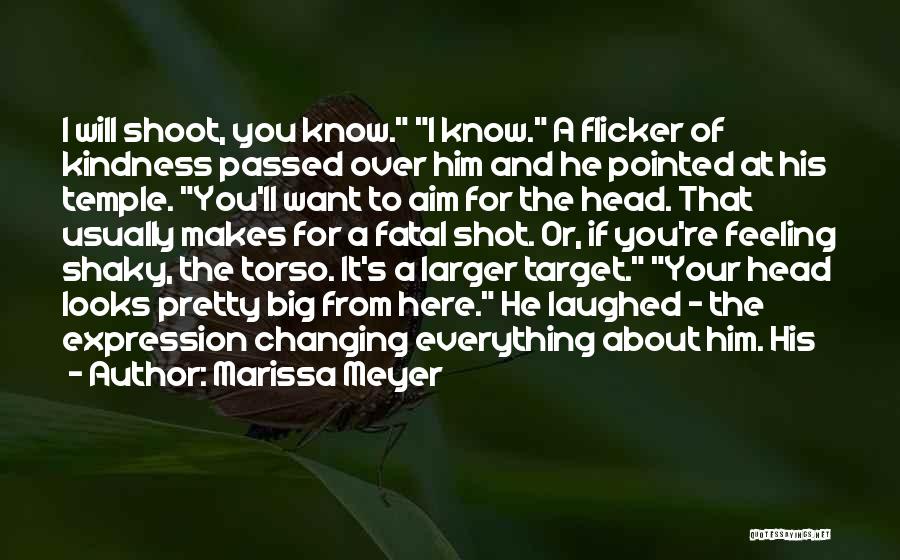 I will shoot, you know." "I know." A flicker of kindness passed over him and he pointed at his temple. "You'll want to aim for the head. That usually makes for a fatal shot. Or, if you're feeling shaky, the torso. It's a larger target." "Your head looks pretty big from here." He laughed - the expression changing everything about him. His

- Author: Marissa Meyer

QUOTESSAYINGS.NET